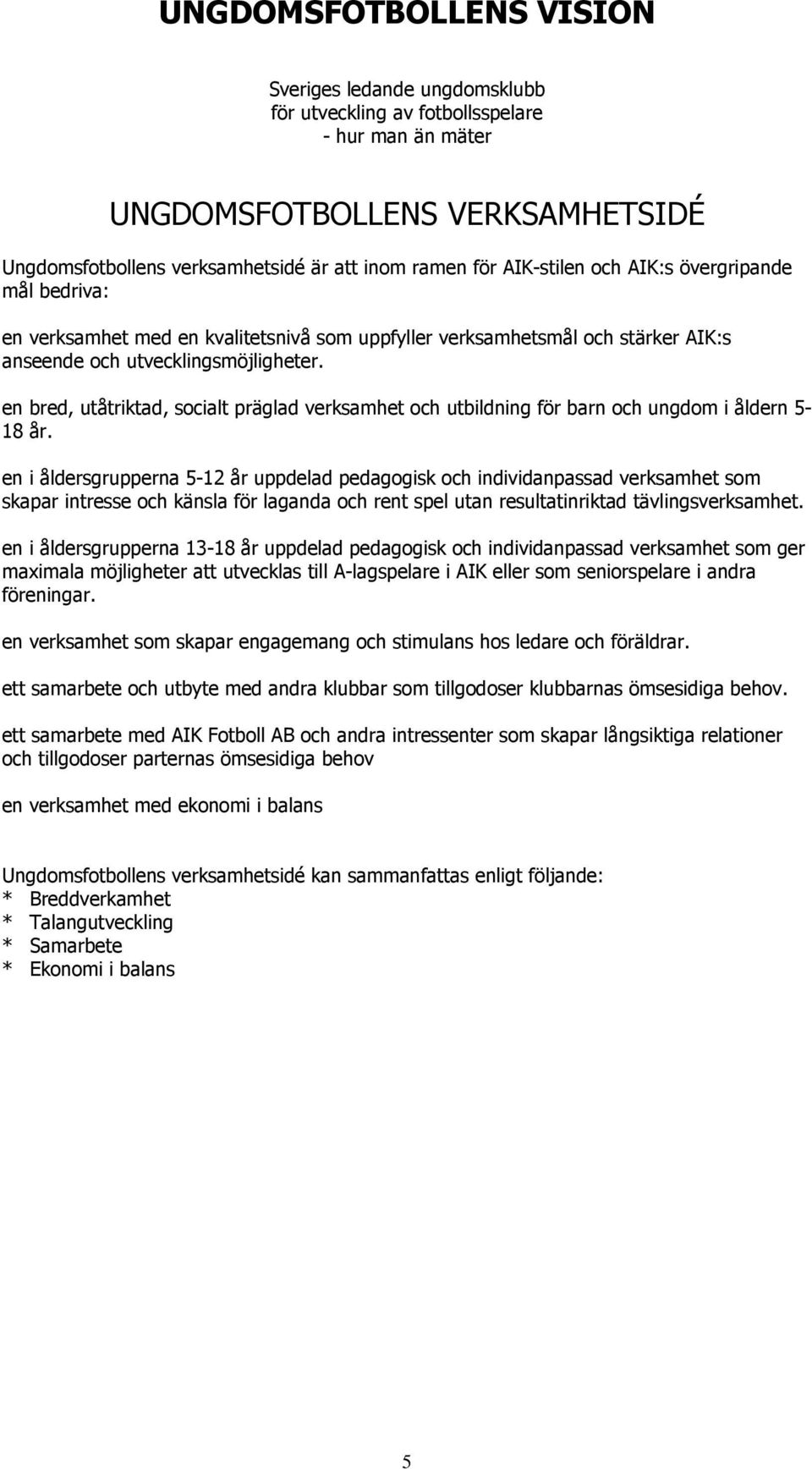 UNGDOMSFOTBOLLENS VISION

Sveriges ledande ungdomsklubb
för utveckling av fotbollsspelare
- hur man än mäter

UNGDOMSFOTBOLLENS VERKSAMHETSIDÉ

Ungdomsfotbollens verksamhetsidé är att inom ramen för AIK-stilen och AIK:s övergripande mål bedriva:

en verksamhet med en kvalitetsnivå som uppfyller verksamhetsmål och stärker AIK:s anseende och utvecklingsmöjligheter.

en bred, utåtriktad, socialt präglad verksamhet och utbildning för barn och ungdom i åldern 5-18 år.

en i åldersgrupperna 5-12 år uppdelad pedagogisk och individanpassad verksamhet som skapar intresse och känsla för laganda och rent spel utan resultatinriktad tävlingsverksamhet.

en i åldersgrupperna 13-18 år uppdelad pedagogisk och individanpassad verksamhet som ger maximala möjligheter att utvecklas till A-lagspelare i AIK eller som seniorspelare i andra föreningar.

en verksamhet som skapar engagemang och stimulans hos ledare och föräldrar.

ett samarbete och utbyte med andra klubbar som tillgodoser klubbarnas ömsesidiga behov.

ett samarbete med AIK Fotboll AB och andra intressenter som skapar långsiktiga relationer och tillgodoser parternas ömsesidiga behov

en verksamhet med ekonomi i balans

Ungdomsfotbollens verksamhetsidé kan sammanfattas enligt följande:
* Breddverkamhet
* Talangutveckling
* Samarbete
* Ekonomi i balans

5